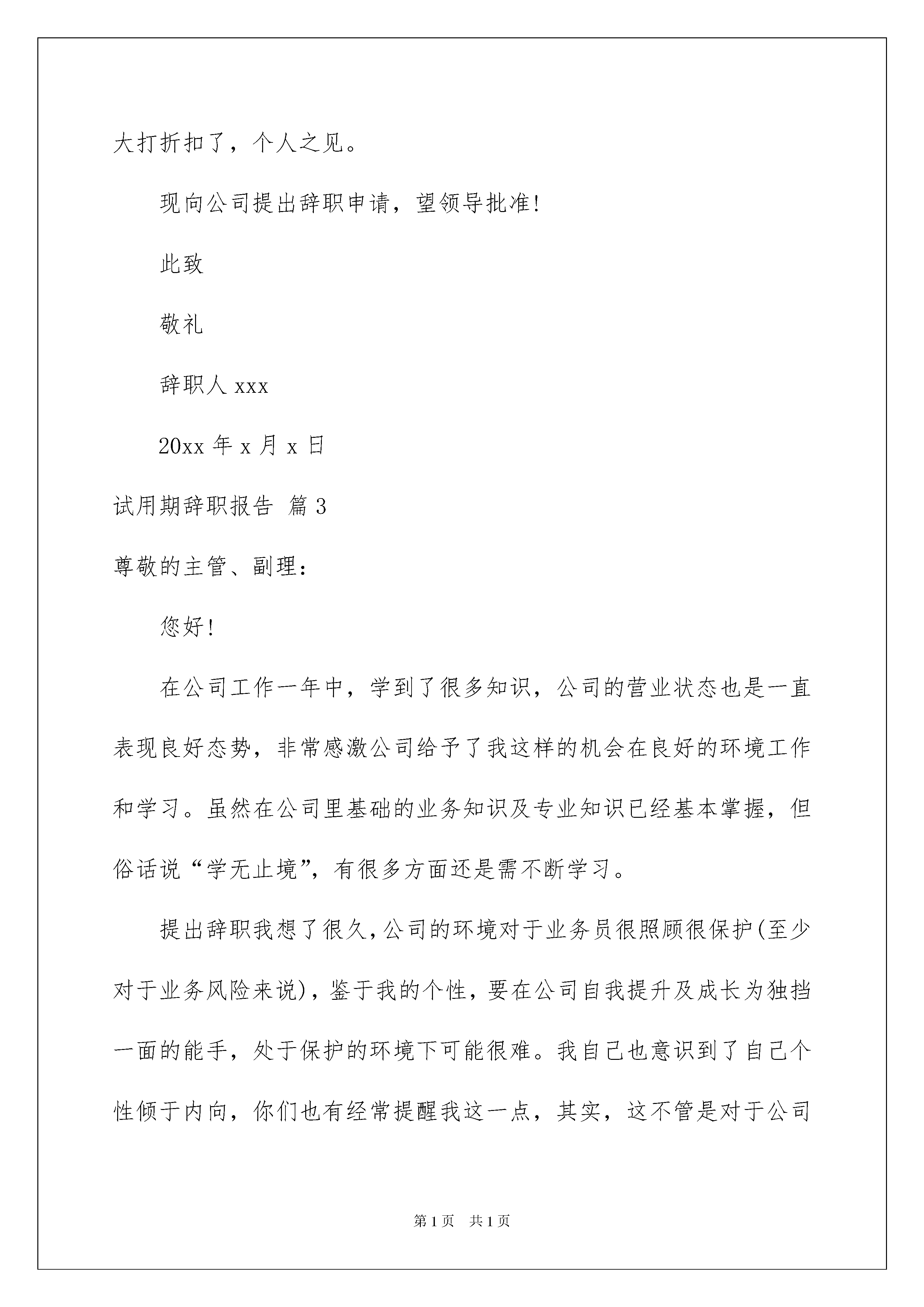 大打折扣了，个人之见。

现向公司提出辞职申请，望领导批准!

此致

敬礼

辞职人 xxx

20xx 年 x 月 x 日

试用期辞职报告 篇 3

尊敬的主管、副理：

您好!

在公司工作一年中，学到了很多知识，公司的营业状态也是一直表现良好态势，非常感激公司给予了我这样的机会在良好的环境工作和学习。虽然在公司里基础的业务知识及专业知识已经基本掌握，但俗话说“学无止境”，有很多方面还是需不断学习。

提出辞职我想了很久，公司的环境对于业务员很照顾很保护(至少对于业务风险来说)，鉴于我的个性，要在公司自我提升及成长为独挡一面的能手，处于保护的环境下可能很难。我自己也意识到了自己个性倾于内向，你们也有经常提醒我这一点，其实，这不管是对于公司

第 1 页　共 1 页